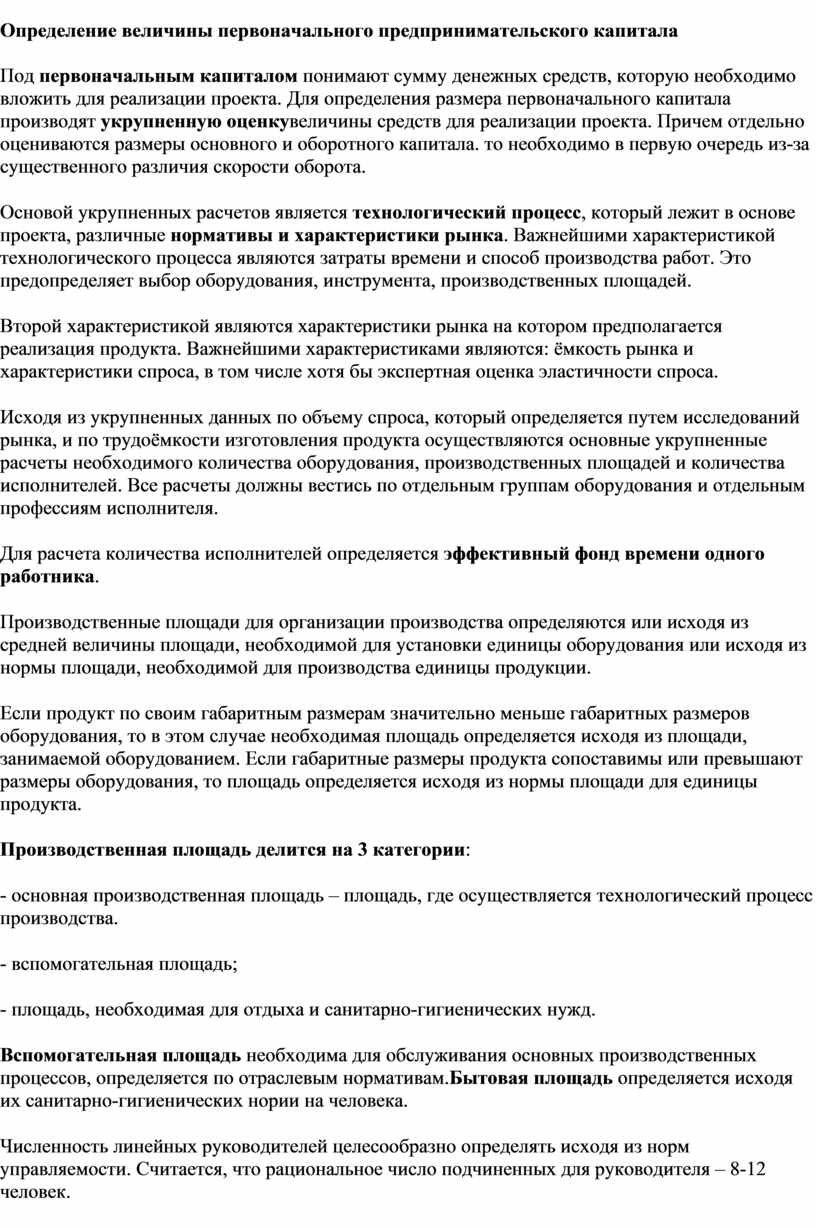 Определение величины первоначального предпринимательского капитала

Под первоначальным капиталом понимают сумму денежных средств, которую необходимо вложить для реализации проекта. Для определения размера первоначального капитала производят укрупненную оценкувеличины средств для реализации проекта. Причем отдельно оцениваются размеры основного и оборотного капитала. то необходимо в первую очередь из-за существенного различия скорости оборота.

Основой укрупненных расчетов является технологический процесс, который лежит в основе проекта, различные нормативы и характеристики рынка. Важнейшими характеристикой технологического процесса являются затраты времени и способ производства работ. Это предопределяет выбор оборудования, инструмента, производственных площадей.

Второй характеристикой являются характеристики рынка на котором предполагается реализация продукта. Важнейшими характеристиками являются: ёмкость рынка и характеристики спроса, в том числе хотя бы экспертная оценка эластичности спроса.

Исходя из укрупненных данных по объему спроса, который определяется путем исследований рынка, и по трудоёмкости изготовления продукта осуществляются основные укрупненные расчеты необходимого количества оборудования, производственных площадей и количества исполнителей. Все расчеты должны вестись по отдельным группам оборудования и отдельным профессиям исполнителя.

Для расчета количества исполнителей определяется эффективный фонд времени одного работника.

Производственные площади для организации производства определяются или исходя из средней величины площади, необходимой для установки единицы оборудования или исходя из нормы площади, необходимой для производства единицы продукции.

Если продукт по своим габаритным размерам значительно меньше габаритных размеров оборудования, то в этом случае необходимая площадь определяется исходя из площади, занимаемой оборудованием. Если габаритные размеры продукта сопоставимы или превышают размеры оборудования, то площадь определяется исходя из нормы площади для единицы продукта.

Производственная площадь делится на 3 категории:

- основная производственная площадь – площадь, где осуществляется технологический процесс производства.

- вспомогательная площадь;

- площадь, необходимая для отдыха и санитарно-гигиенических нужд.

Вспомогательная площадь необходима для обслуживания основных производственных процессов, определяется по отраслевым нормативам.Бытовая площадь определяется исходя их санитарно-гигиенических нории на человека.

Численность линейных руководителей целесообразно определять исходя из норм управляемости. Считается, что рациональное число подчиненных для руководителя – 8-12 человек.